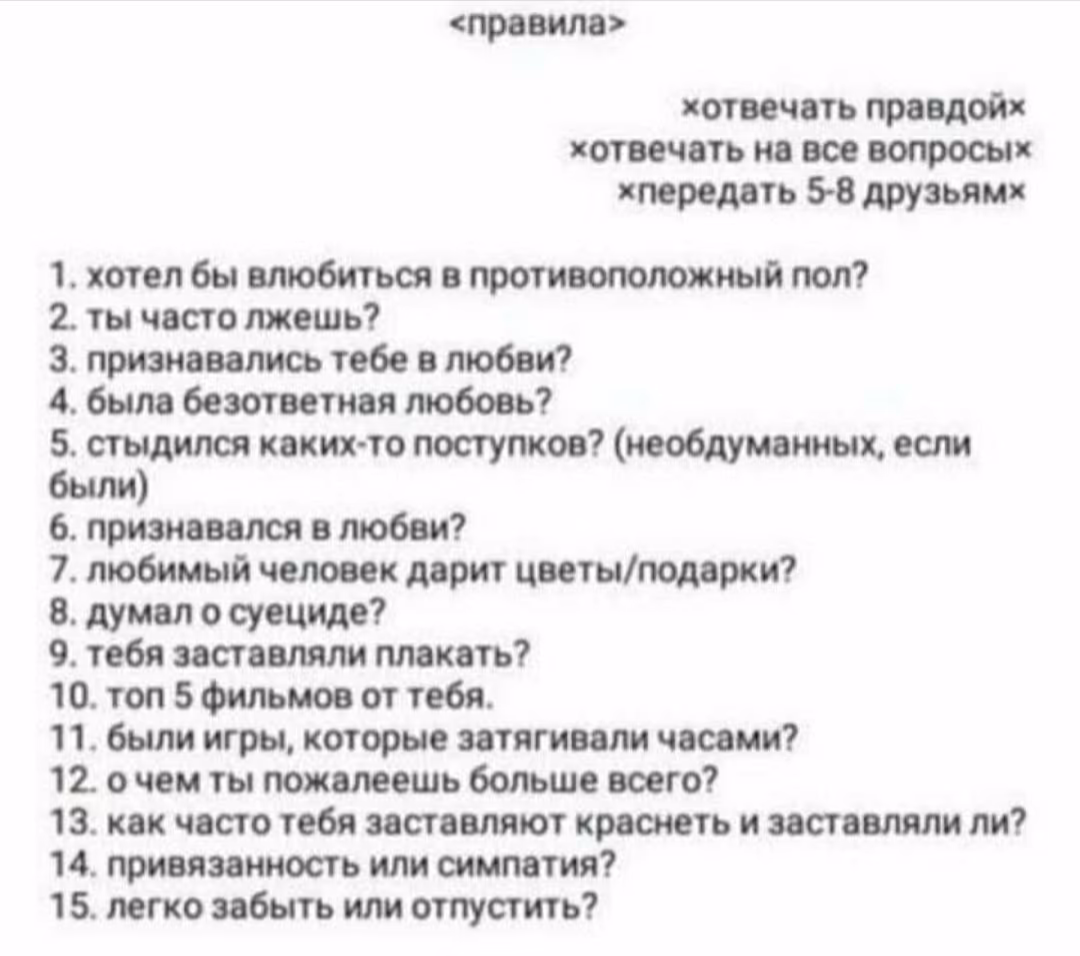 <правила>

×отвечать правдой×
×отвечать на все вопросы×
×передать 5-8 друзьям×

1. хотел бы влюбиться в противоположный пол?
2. ты часто лжешь?
3. признавались тебе в любви?
4. была безответная любовь?
5. стыдился каких-то поступков? (необдуманных, если были)
6. признавался в любви?
7. любимый человек дарит цветы/подарки?
8. думал о суециде?
9. тебя заставляли плакать?
10. топ 5 фильмов от тебя.
11. были игры, которые затягивали часами?
12. о чем ты пожалеешь больше всего?
13. как часто тебя заставляют краснеть и заставляли ли?
14. привязанность или симпатия?
15. легко забыть или отпустить?